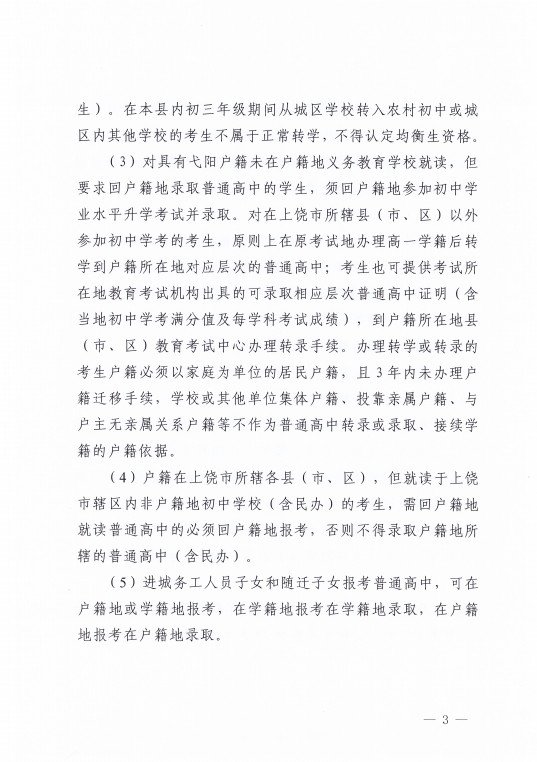 生）。在本县内初三年级期间从城区学校转入农村初中或城区内其他学校的考生不属于正常转学，不得认定均衡生资格。

（3）对具有弋阳户籍未在户籍地义务教育学校就读，但要求回户籍地录取普通高中的学生，须回户籍地参加初中学业水平升学考试并录取。对在上饶市所辖县（市、区）以外参加初中学考的考生，原则上在原考试地办理高一学籍后转学到户籍所在地对应层次的普通高中；考生也可提供考试所在地教育考试机构出具的可录取相应层次普通高中证明（含当地初中学考满分值及每学科考试成绩），到户籍所在地县（市、区）教育考试中心办理转录手续。办理转学或转录的考生户籍必须以家庭为单位的居民户籍，且3年内未办理户籍迁移手续，学校或其他单位集体户籍、投靠亲属户籍、与户主无亲属关系户籍等不作为普通高中转录或录取、接续学籍的户籍依据。

（4）户籍在上饶市所辖各县（市、区），但就读于上饶市辖区内非户籍地初中学校（含民办）的考生，需回户籍地就读普通高中的必须回户籍地报考，否则不得录取户籍地所辖的普通高中（含民办）。

（5）进城务工人员子女和随迁子女报考普通高中，可在户籍地或学籍地报考，在学籍地报考在学籍地录取，在户籍地报考在户籍地录取。

— 3 —